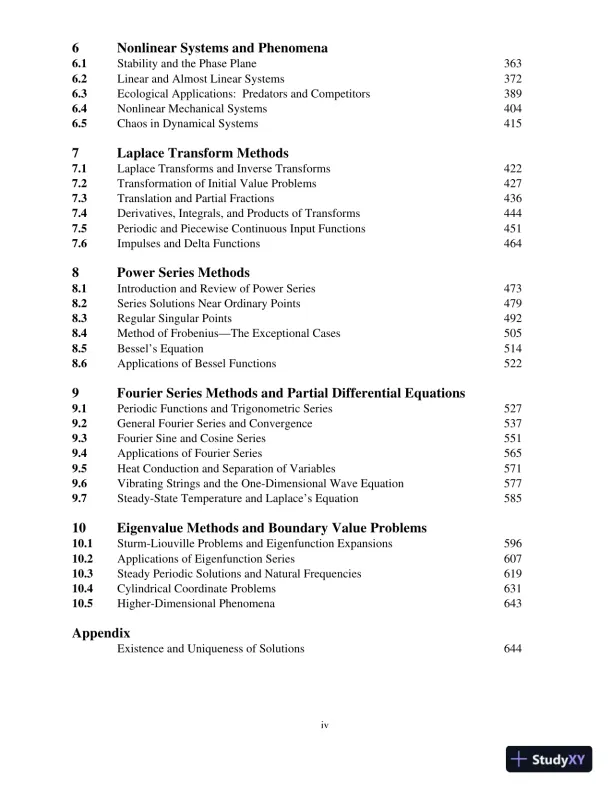 6 Nonlinear Systems and Phenomena
6.1 Stability and the Phase Plane 363
6.2 Linear and Almost Linear Systems 372
6.3 Ecological Applications: Predators and Competitors 389
6.4 Nonlinear Mechanical Systems 404
6.5 Chaos in Dynamical Systems 415

7 Laplace Transform Methods
7.1 Laplace Transforms and Inverse Transforms 422
7.2 Transformation of Initial Value Problems 427
7.3 Translation and Partial Fractions 436
7.4 Derivatives, Integrals, and Products of Transforms 444
7.5 Periodic and Piecewise Continuous Input Functions 451
7.6 Impulses and Delta Functions 464

8 Power Series Methods
8.1 Introduction and Review of Power Series 473
8.2 Series Solutions Near Ordinary Points 479
8.3 Regular Singular Points 492
8.4 Method of Frobenius—The Exceptional Cases 505
8.5 Bessel's Equation 514
8.6 Applications of Bessel Functions 522

9 Fourier Series Methods and Partial Differential Equations
9.1 Periodic Functions and Trigonometric Series 527
9.2 General Fourier Series and Convergence 537
9.3 Fourier Sine and Cosine Series 551
9.4 Applications of Fourier Series 565
9.5 Heat Conduction and Separation of Variables 571
9.6 Vibrating Strings and the One-Dimensional Wave Equation 577
9.7 Steady-State Temperature and Laplace's Equation 585

10 Eigenvalue Methods and Boundary Value Problems
10.1 Sturm-Liouville Problems and Eigenfunction Expansions 596
10.2 Applications of Eigenfunction Series 607
10.3 Steady Periodic Solutions and Natural Frequencies 619
10.4 Cylindrical Coordinate Problems 631
10.5 Higher-Dimensional Phenomena 643

Appendix
Existence and Uniqueness of Solutions 644

iv

StudyXY